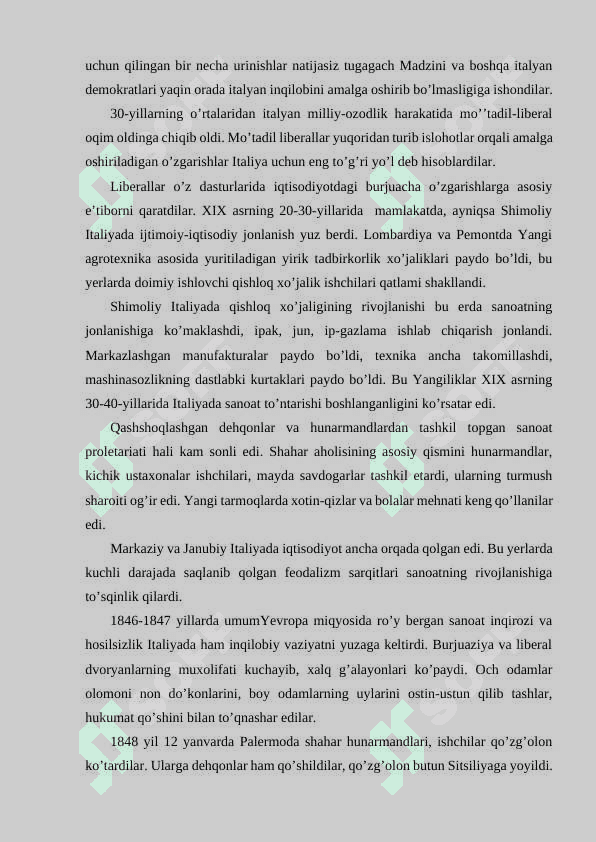 uchun qilingan bir necha urinishlar natijasiz tugagach Madzini va boshqa italyan demokratlari yaqin orada italyan inqilobini amalga oshirib bo’lmasligiga ishondilar.

30-yillarning o’rtalaridan italyan milliy-ozodlik harakatida mo’’tadil-liberal oqim oldinga chiqib oldi. Mo’tadil liberallar yuqoridan turib islohotlar orqali amalga oshiriladigan o’zgarishlar Italiya uchun eng to’g’ri yo’l deb hisoblardilar.

Liberallar o’z dasturlarida iqtisodiyotdagi burjuacha o’zgarishlarga asosiy e’tiborni qaratdilar. XIX asrning 20-30-yillarida mamlakatda, ayniqsa Shimoliy Italiyada ijtimoiy-iqtisodiy jonlanish yuz berdi. Lombardiya va Pemontda Yangi agrotexnika asosida yuritiladigan yirik tadbirkorlik xo’jaliklari paydo bo’ldi, bu yerlarda doimiy ishlovchi qishloq xo’jalik ishchilari qatlami shakllandi.

Shimoliy Italiyada qishloq xo’jaligining rivojlanishi bu erda sanoatning jonlanishiga ko’maklashdi, ipak, jun, ip-gazlama ishlab chiqarish jonlandi. Markazlashgan manufakturalar paydo bo’ldi, texnika ancha takomillashdi, mashinasozlikning dastlabki kurtaklari paydo bo’ldi. Bu Yangiliklar XIX asrning 30-40-yillarida Italiyada sanoat to’ntarishi boshlanganligini ko’rsatar edi.

Qashshoqlashgan dehqonlar va hunarmandlardan tashkil topgan sanoat proletariati hali kam sonli edi. Shahar aholisining asosiy qismini hunarmandlar, kichik ustaxonalar ishchilari, mayda savdogarlar tashkil etardi, ularning turmush sharoiti og’ir edi. Yangi tarmoqlarda xotin-qizlar va bolalar mehnati keng qo’llanilar edi.

Markaziy va Janubiy Italiyada iqtisodiyot ancha orqada qolgan edi. Bu yerlarda kuchli darajada saqlanib qolgan feodalizm sarqitlari sanoatning rivojlanishiga to’sqinlik qilardi.

1846-1847 yillarda umumYevropa miqyosida ro’y bergan sanoat inqirozi va hosilsizlik Italiyada ham inqilobiy vaziyatni yuzaga keltirdi. Burjuaziya va liberal dvoryanlarning muxolifati kuchayib, xalq g’alayonlari ko’paydi. Och odamlar olomoni non do’konlarini, boy odamlarning uylarini ostin-ustun qilib tashlar, hukumat qo’shini bilan to’qnashar edilar.

1848 yil 12 yanvarda Palermoda shahar hunarmandlari, ishchilar qo’zg’olon ko’tardilar. Ularga dehqonlar ham qo’shildilar, qo’zg’olon butun Sitsiliyaga yoyildi.